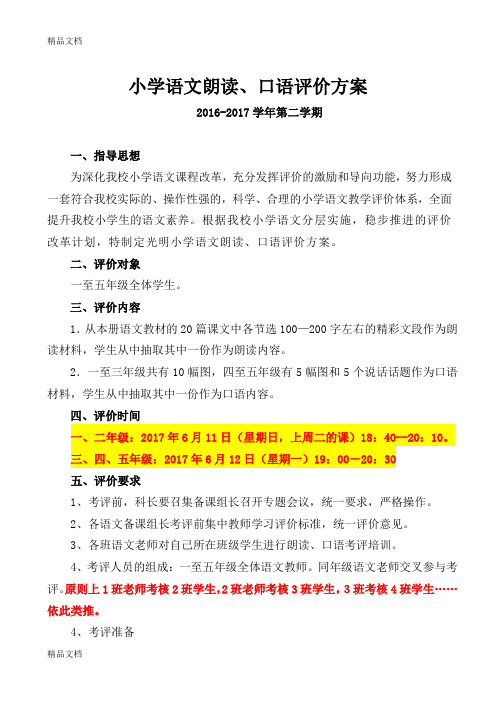 精品文档

小学语文朗读、口语评价方案

2016-2017 学年第二学期

一、指导思想

为深化我校小学语文课程改革，充分发挥评价的激励和导向功能，努力形成一套符合我校实际的、操作性强的，科学、合理的小学语文教学评价体系，全面提升我校小学生的语文素养。根据我校小学语文分层实施，稳步推进的评价改革计划，特制定光明小学语文朗读、口语评价方案。

二、评价对象

一至五年级全体学生。

三、评价内容

1．从本册语文教材的 20 篇课文中各节选 100—200 字左右的精彩文段作为朗读材料，学生从中抽取其中一份作为朗读内容。

2．一至三年级共有 10 幅图，四至五年级有 5 幅图和 5 个说话话题作为口语材料，学生从中抽取其中一份作为口语内容。

四、评价时间

一、二年级：2017 年 6 月 11 日（星期日，上周二的课）18：40—20：10。

三、四、五年级：2017 年 6 月 12 日（星期一）19：00—20：30

五、评价要求

1、考评前，科长要召集备课组长召开专题会议，统一要求，严格操作。

2、各语文备课组长考评前集中教师学习评价标准，统一评价意见。

3、各班语文老师对自己所在班级学生进行朗读、口语考评培训。

4、考评人员的组成：一至五年级全体语文教师。同年级语文老师交叉参与考评。原则上 1 班老师考核 2 班学生，2 班老师考核 3 班学生，3 班考核 4 班学生……依此类推。

4、考评准备

精品文档